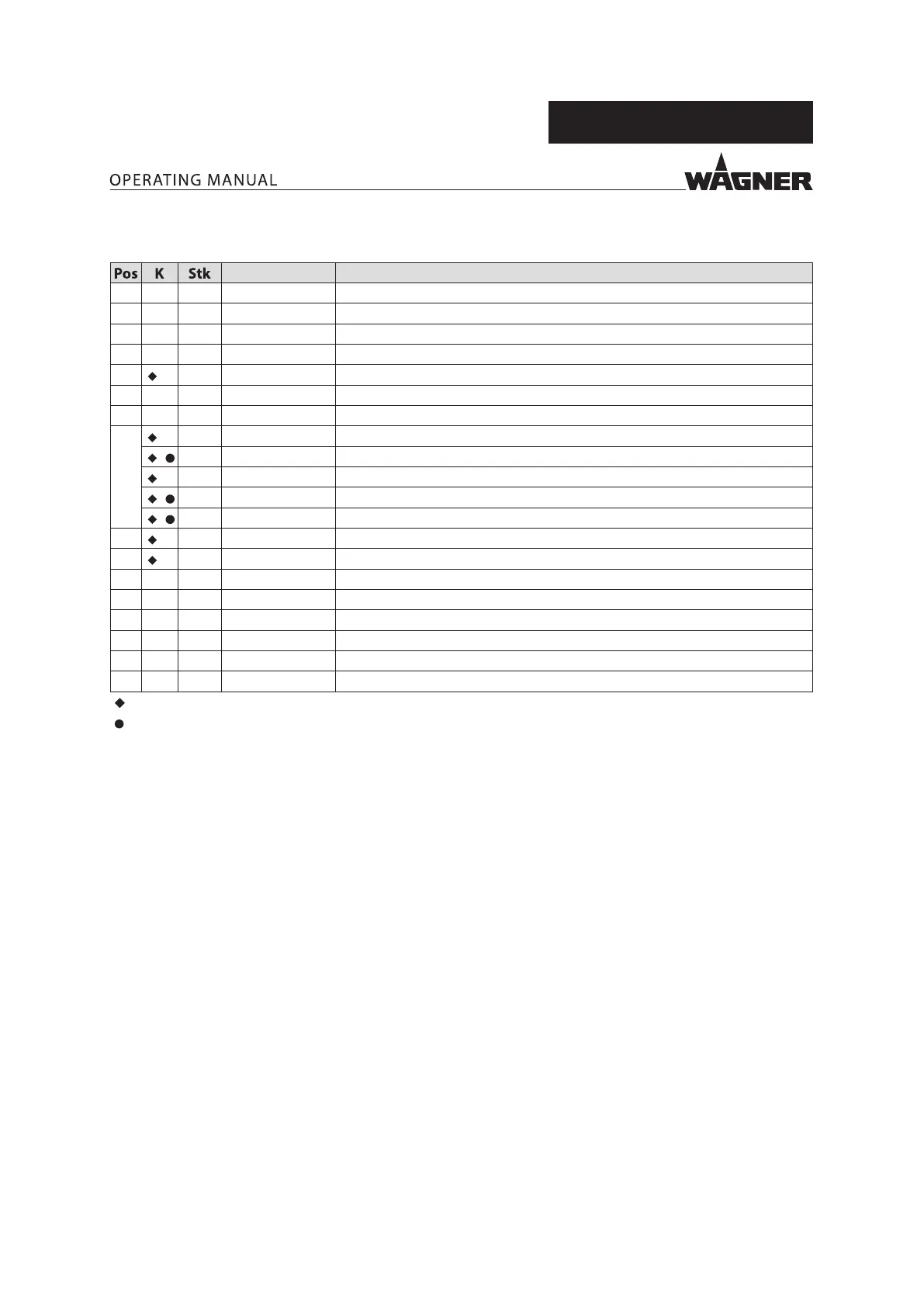 OPERATING MANUAL

WAGNER

| Pos | K | Stk | | |
|---|---|---|---|---|
| | | | | |
| | | | | |
| | | | | |
| | | | | |
| | ◆ | | | |
| | | | | |
| | | | | |
| | ◆ | | | |
| | ◆ ● | | | |
| | ◆ | | | |
| | ◆ ● | | | |
| | ◆ ● | | | |
| | ◆ | | | |
| | ◆ | | | |
| | | | | |
| | | | | |
| | | | | |
| | | | | |
| | | | | |
| | | | | |

◆
●